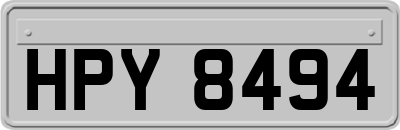 HPY 8494